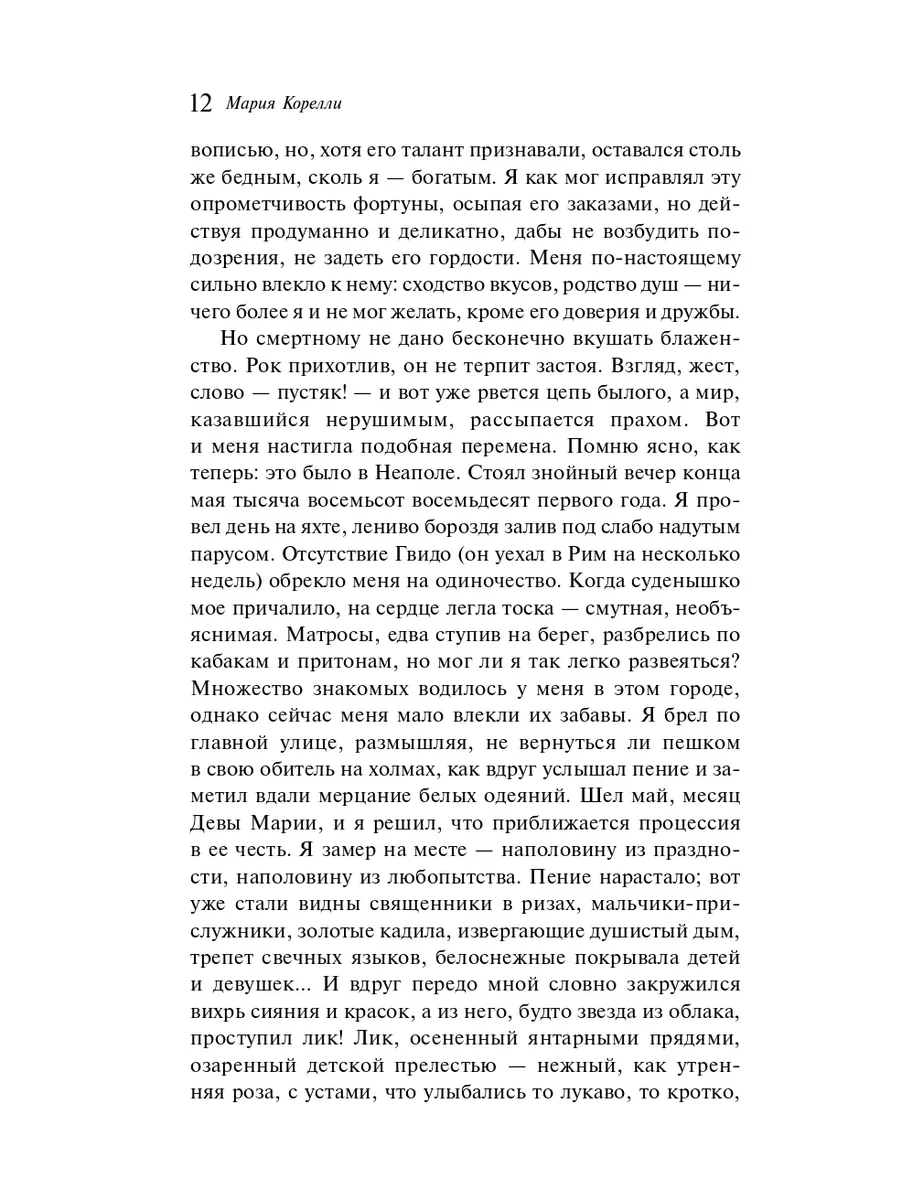 12 Мария Корелли

вописью, но, хотя его талант признавали, оставался столь же бедным, сколь я — богатым. Я как мог исправлял эту опрометчивость фортуны, осыпая его заказами, но действуя продуманно и деликатно, дабы не возбудить подозрения, не задеть его гордости. Меня по-настоящему сильно влекло к нему: сходство вкусов, родство душ — ничего более я и не мог желать, кроме его доверия и дружбы.

Но смертному не дано бесконечно вкушать блаженство. Рок прихотлив, он не терпит застоя. Взгляд, жест, слово — пустяк! — и вот уже рвется цепь былого, а мир, казавшийся нерушимым, рассыпается прахом. Вот и меня настигла подобная перемена. Помню ясно, как теперь: это было в Неаполе. Стоял знойный вечер конца мая тысяча восемьсот восемьдесят первого года. Я провел день на яхте, лениво бороздя залив под слабо надутым парусом. Отсутствие Гвидо (он уехал в Рим на несколько недель) обрекло меня на одиночество. Когда суденышко мое причалило, на сердце легла тоска — смутная, необъяснимая. Матросы, едва ступив на берег, разбрелись по кабакам и притонам, но мог ли я так легко развеяться? Множество знакомых водилось у меня в этом городе, однако сейчас меня мало влекли их забавы. Я брел по главной улице, размышляя, не вернуться ли пешком в свою обитель на холмах, как вдруг услышал пение и заметил вдали мерцание белых одеяний. Шел май, месяц Девы Марии, и я решил, что приближается процессия в ее честь. Я замер на месте — наполовину из праздности, наполовину из любопытства. Пение нарастало; вот уже стали видны священники в ризах, мальчики-прислужники, золотые кадила, извергающие душистый дым, трепет свечных языков, белоснежные покрывала детей и девушек... И вдруг передо мной словно закружился вихрь сияния и красок, а из него, будто звезда из облака, проступил лик! Лик, осененный янтарными прядями, озаренный детской прелестью — нежный, как утренняя роза, с устами, что улыбались то лукаво, то кротко,